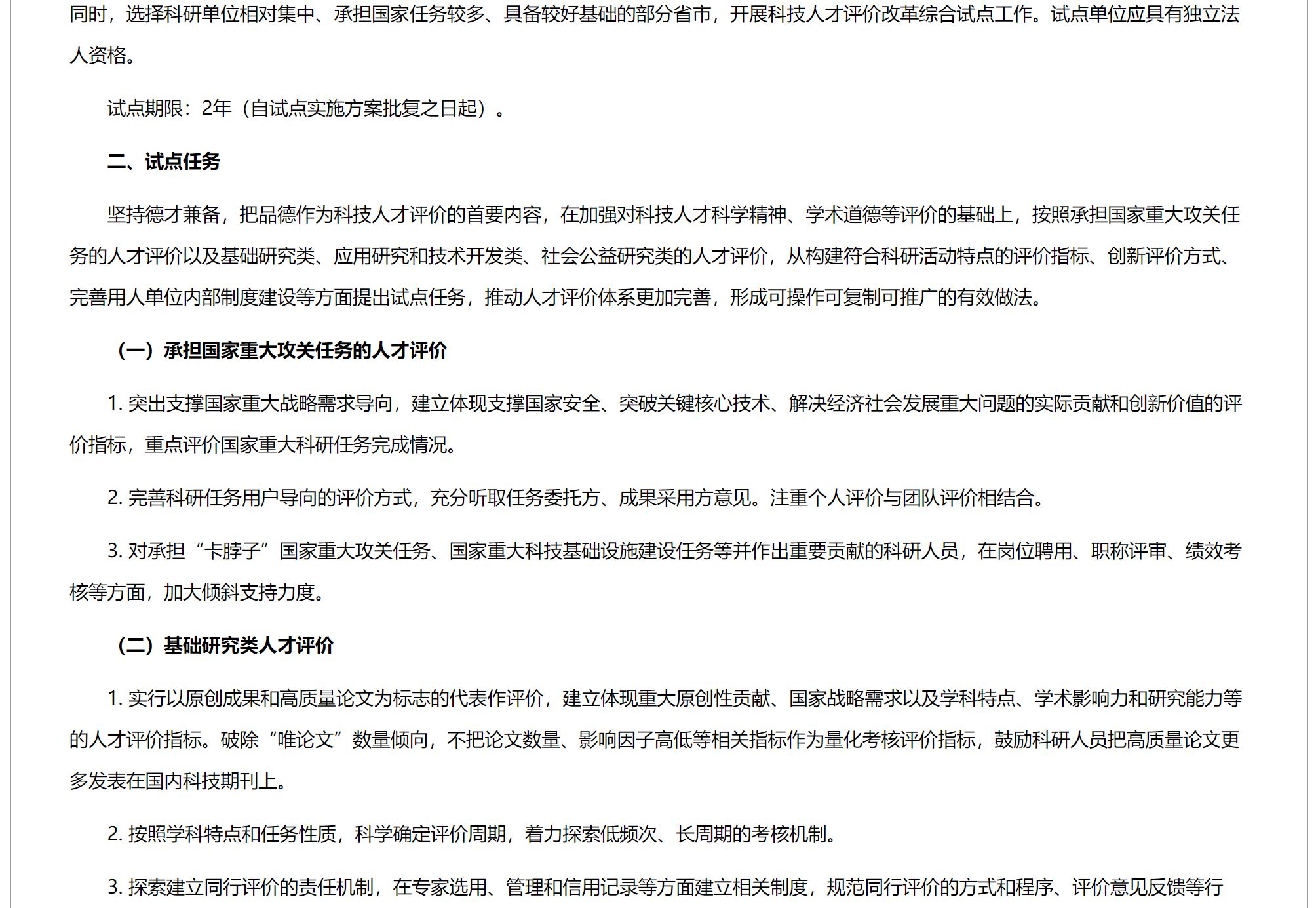 同时，选择科研单位相对集中、承担国家任务较多、具备较好基础的部分省市，开展科技人才评价改革综合试点工作。试点单位应具有独立法人资格。

试点期限：2年（自试点实施方案批复之日起）。

二、试点任务

坚持德才兼备，把品德作为科技人才评价的首要内容，在加强对科技人才科学精神、学术道德等评价的基础上，按照承担国家重大攻关任务的人才评价以及基础研究类、应用研究和技术开发类、社会公益研究类的人才评价，从构建符合科研活动特点的评价指标、创新评价方式、完善用人单位内部制度建设等方面提出试点任务，推动人才评价体系更加完善，形成可操作可复制可推广的有效做法。

（一）承担国家重大攻关任务的人才评价

1. 突出支撑国家重大战略需求导向，建立体现支撑国家安全、突破关键核心技术、解决经济社会发展重大问题的实际贡献和创新价值的评价指标，重点评价国家重大科研任务完成情况。

2. 完善科研任务用户导向的评价方式，充分听取任务委托方、成果采用方意见。注重个人评价与团队评价相结合。

3. 对承担“卡脖子”国家重大攻关任务、国家重大科技基础设施建设任务等并作出重要贡献的科研人员，在岗位聘用、职称评审、绩效考核等方面，加大倾斜支持力度。

（二）基础研究类人才评价

1. 实行以原创成果和高质量论文为标志的代表作评价，建立体现重大原创性贡献、国家战略需求以及学科特点、学术影响力和研究能力等的人才评价指标。破除“唯论文”数量倾向，不把论文数量、影响因子高低等相关指标作为量化考核评价指标，鼓励科研人员把高质量论文更多发表在国内科技期刊上。

2. 按照学科特点和任务性质，科学确定评价周期，着力探索低频次、长周期的考核机制。

3. 探索建立同行评价的责任机制，在专家选用、管理和信用记录等方面建立相关制度，规范同行评价的方式和程序、评价意见反馈等行